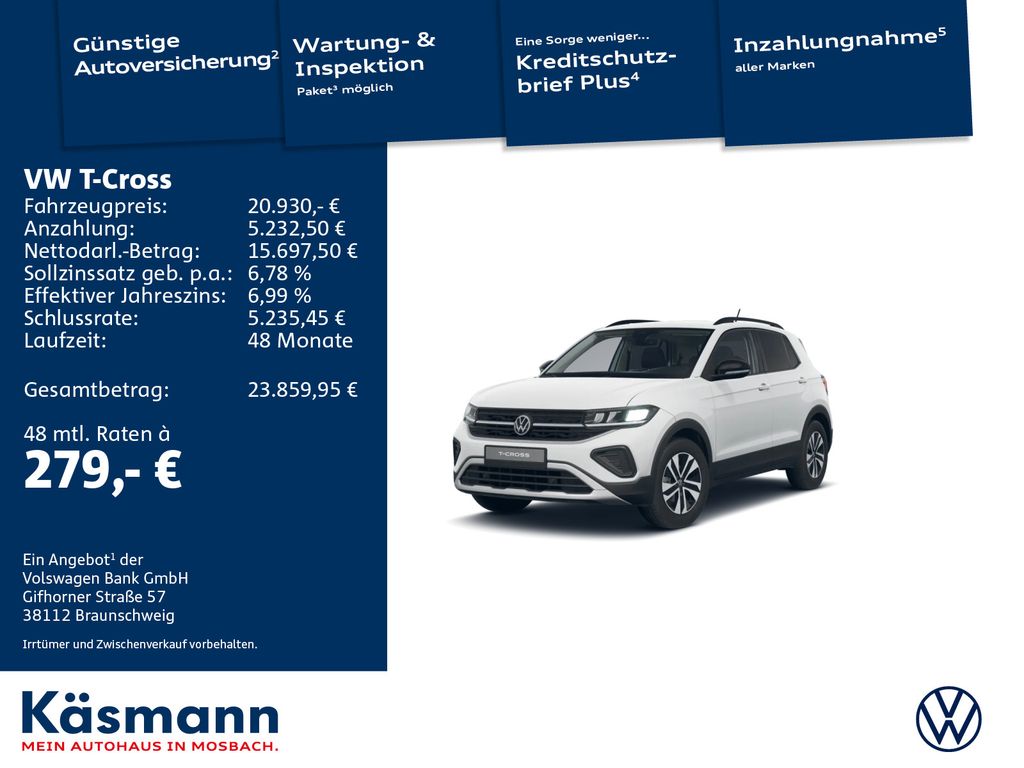 Günstige Autoversicherung$^{2}$

Wartung- & Inspektion
Paket$^{3}$ möglich

Eine Sorge weniger...
Kreditschutzbrief Plus$^{4}$

Inzahlungnahme$^{5}$
aller Marken

VW T-Cross
Fahrzeugpreis: 20.930,- €
Anzahlung: 5.232,50 €
Nettodarl.-Betrag: 15.697,50 €
Sollzinssatz geb. p.a.: 6,78 %
Effektiver Jahreszins: 6,99 %
Schlussrate: 5.235,45 €
Laufzeit: 48 Monate

Gesamtbetrag: 23.859,95 €

48 mtl. Raten à
279,- €

Ein Angebot$^{1}$ der
Volswagen Bank GmbH
Gifhorner Straße 57
38112 Braunschweig

Irrtümer und Zwischenverkauf vorbehalten.

T-CROSS

Käsmann
MEIN AUTOHAUS IN MOSBACH.